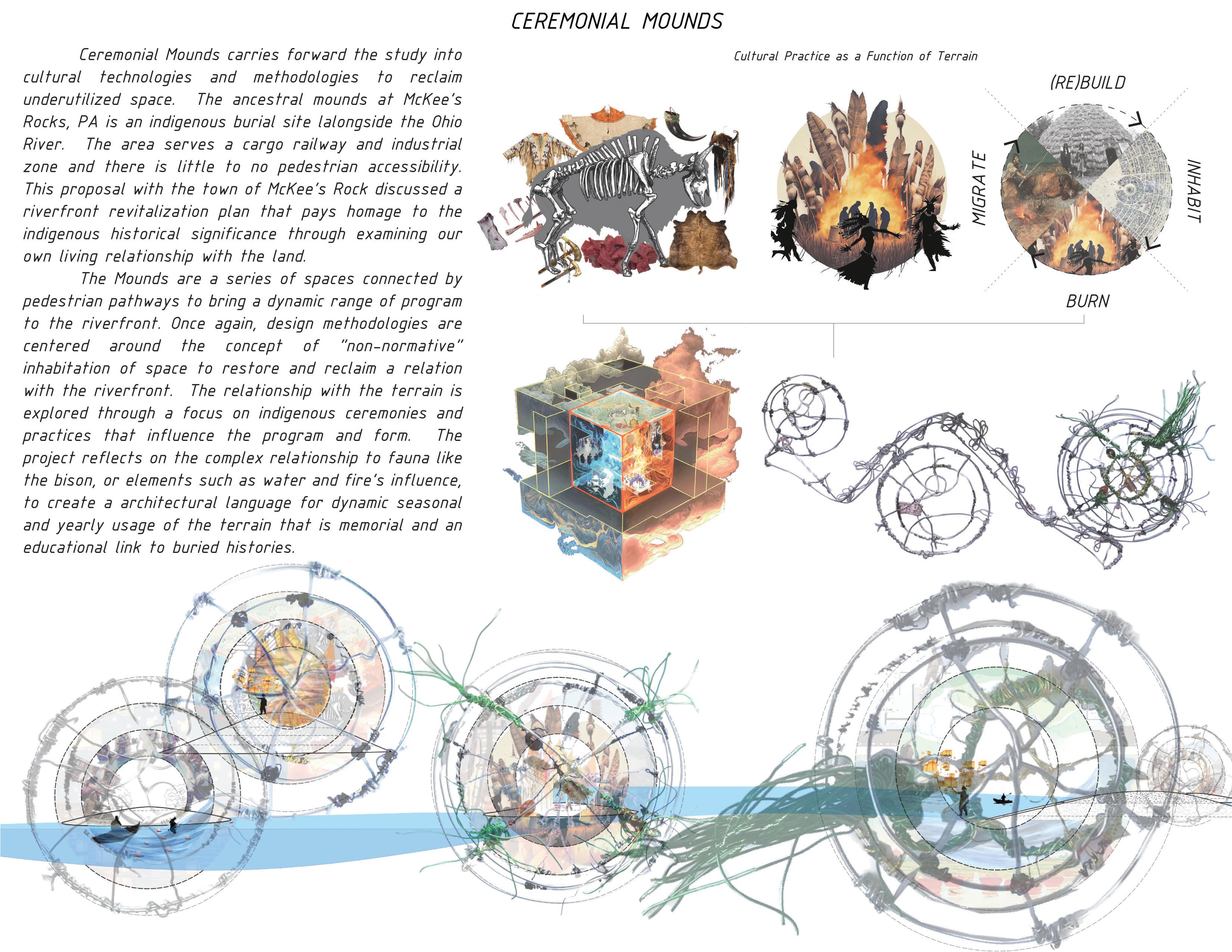 CEREMONIAL MOUNDS

Ceremonial Mounds carries forward the study into cultural technologies and methodologies to reclaim underutilized space. The ancestral mounds at McKee's Rocks, PA is an indigenous burial site lalongside the Ohio River. The area serves a cargo railway and industrial zone and there is little to no pedestrian accessibility. This proposal with the town of McKee's Rock discussed a riverfront revitalization plan that pays homage to the indigenous historical significance through examining our own living relationship with the land.

The Mounds are a series of spaces connected by pedestrian pathways to bring a dynamic range of program to the riverfront. Once again, design methodologies are centered around the concept of "non-normative" inhabitation of space to restore and reclaim a relation with the riverfront. The relationship with the terrain is explored through a focus on indigenous ceremonies and practices that influence the program and form. The project reflects on the complex relationship to fauna like the bison, or elements such as water and fire's influence, to create a architectural language for dynamic seasonal and yearly usage of the terrain that is memorial and an educational link to buried histories.

Cultural Practice as a Function of Terrain

(RE)BUILD

MIGRATE

INHABIT

BURN